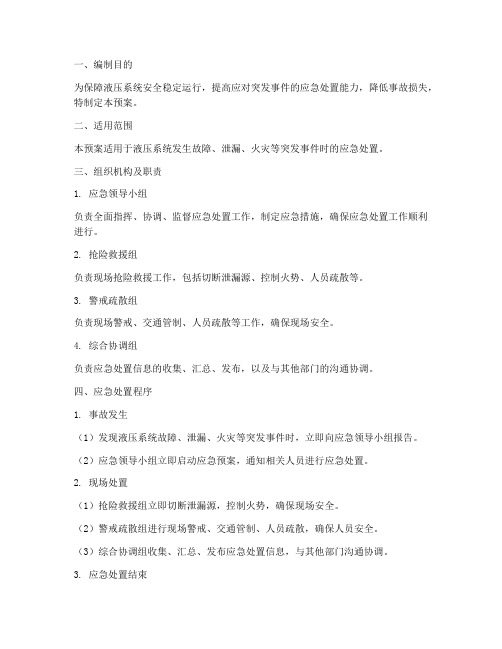 一、编制目的

为保障液压系统安全稳定运行，提高应对突发事件的应急处置能力，降低事故损失，特制定本预案。

二、适用范围

本预案适用于液压系统发生故障、泄漏、火灾等突发事件时的应急处置。

三、组织机构及职责

1. 应急领导小组

负责全面指挥、协调、监督应急处置工作，制定应急措施，确保应急处置工作顺利进行。

2. 抢险救援组

负责现场抢险救援工作，包括切断泄漏源、控制火势、人员疏散等。

3. 警戒疏散组

负责现场警戒、交通管制、人员疏散等工作，确保现场安全。

4. 综合协调组

负责应急处置信息的收集、汇总、发布，以及与其他部门的沟通协调。

四、应急处置程序

1. 事故发生

（1）发现液压系统故障、泄漏、火灾等突发事件时，立即向应急领导小组报告。

（2）应急领导小组立即启动应急预案，通知相关人员进行应急处置。

2. 现场处置

（1）抢险救援组立即切断泄漏源，控制火势，确保现场安全。

（2）警戒疏散组进行现场警戒、交通管制、人员疏散，确保人员安全。

（3）综合协调组收集、汇总、发布应急处置信息，与其他部门沟通协调。

3. 应急处置结束